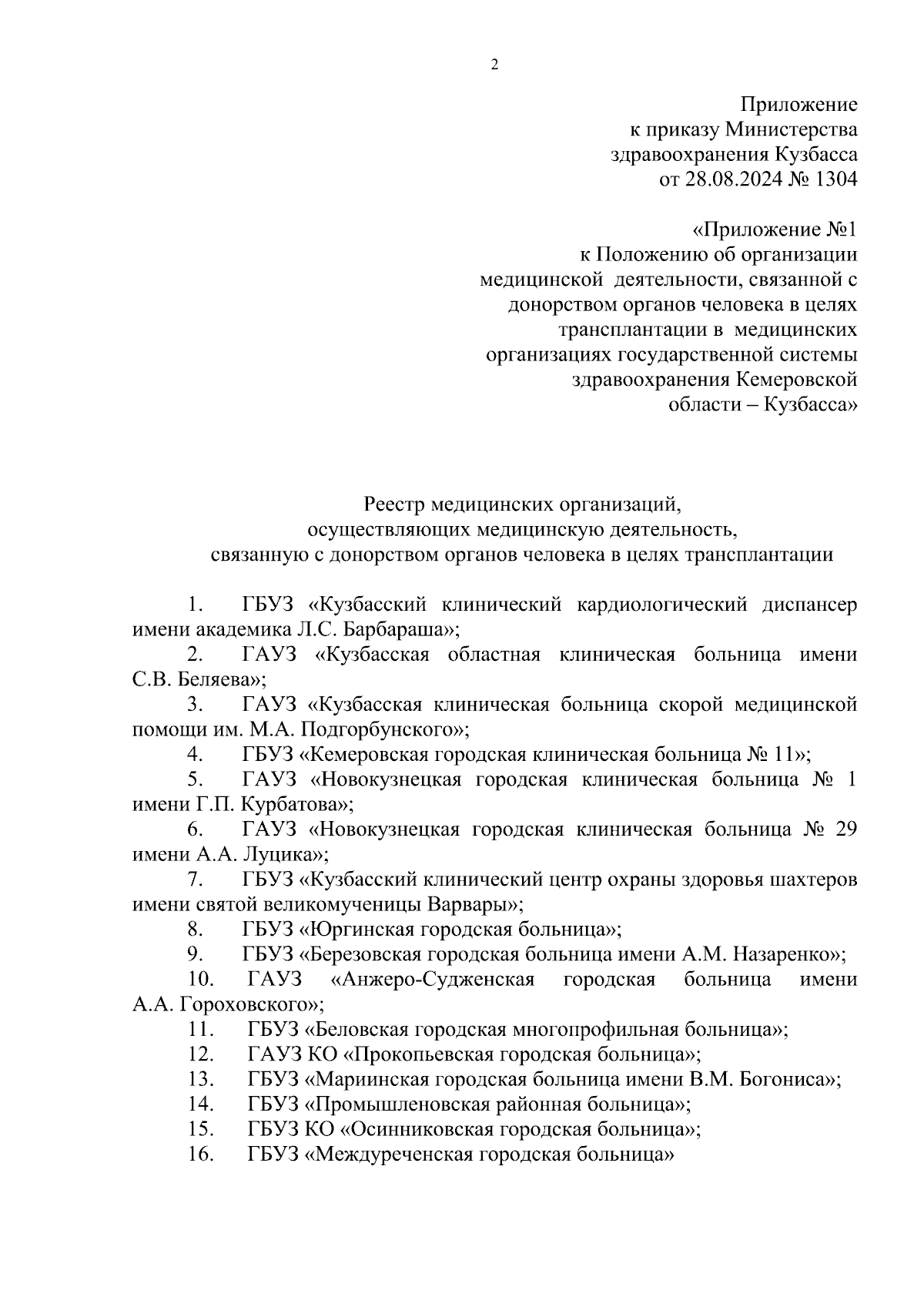 2

Приложение
к приказу Министерства
здравоохранения Кузбасса
от 28.08.2024 № 1304

«Приложение №1
к Положению об организации
медицинской деятельности, связанной с
донорством органов человека в целях
трансплантации в медицинских
организациях государственной системы
здравоохранения Кемеровской
области – Кузбасса»

Реестр медицинских организаций,
осуществляющих медицинскую деятельность,
связанную с донорством органов человека в целях трансплантации

1. ГБУЗ «Кузбасский клинический кардиологический диспансер имени академика Л.С. Барбараша»;
2. ГАУЗ «Кузбасская областная клиническая больница имени С.В. Беляева»;
3. ГАУЗ «Кузбасская клиническая больница скорой медицинской помощи им. М.А. Подгорбунского»;
4. ГБУЗ «Кемеровская городская клиническая больница № 11»;
5. ГАУЗ «Новокузнецкая городская клиническая больница № 1 имени Г.П. Курбатова»;
6. ГАУЗ «Новокузнецкая городская клиническая больница № 29 имени А.А. Луцика»;
7. ГБУЗ «Кузбасский клинический центр охраны здоровья шахтеров имени святой великомученицы Варвары»;
8. ГБУЗ «Юргинская городская больница»;
9. ГБУЗ «Березовская городская больница имени А.М. Назаренко»;
10. ГАУЗ «Анжеро-Судженская городская больница имени А.А. Гороховского»;
11. ГБУЗ «Беловская городская многопрофильная больница»;
12. ГАУЗ КО «Прокопьевская городская больница»;
13. ГБУЗ «Мариинская городская больница имени В.М. Богониса»;
14. ГБУЗ «Промышленовская районная больница»;
15. ГБУЗ КО «Осинниковская городская больница»;
16. ГБУЗ «Междуреченская городская больница»